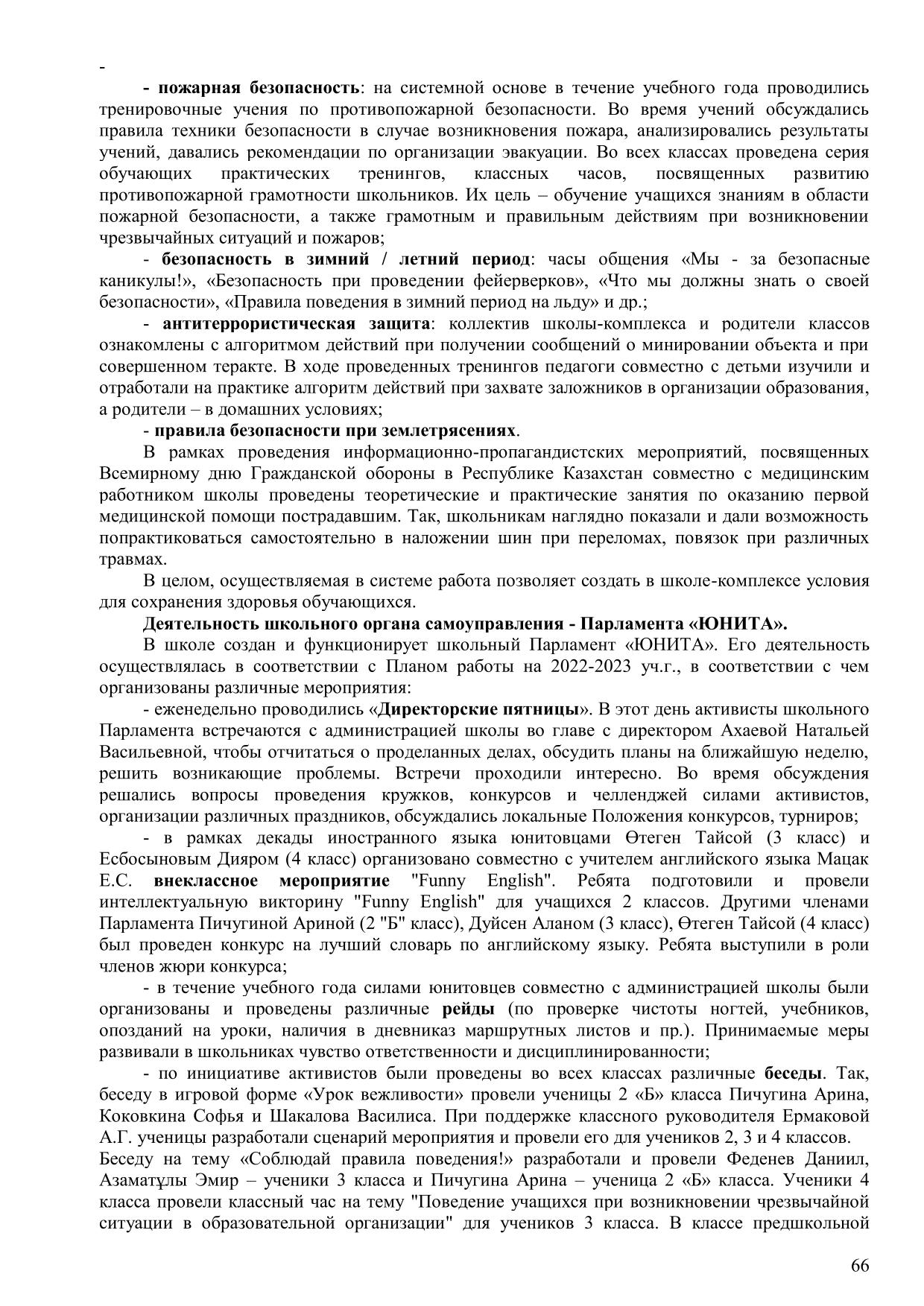 -

- пожарная безопасность: на системной основе в течение учебного года проводились тренировочные учения по противопожарной безопасности. Во время учений обсуждались правила техники безопасности в случае возникновения пожара, анализировались результаты учений, давались рекомендации по организации эвакуации. Во всех классах проведена серия обучающих практических тренингов, классных часов, посвященных развитию противопожарной грамотности школьников. Их цель – обучение учащихся знаниям в области пожарной безопасности, а также грамотным и правильным действиям при возникновении чрезвычайных ситуаций и пожаров;

- безопасность в зимний / летний период: часы общения «Мы - за безопасные каникулы!», «Безопасность при проведении фейерверков», «Что мы должны знать о своей безопасности», «Правила поведения в зимний период на льду» и др.;

- антитеррористическая защита: коллектив школы-комплекса и родители классов ознакомлены с алгоритмом действий при получении сообщений о минировании объекта и при совершенном теракте. В ходе проведенных тренингов педагоги совместно с детьми изучили и отработали на практике алгоритм действий при захвате заложников в организации образования, а родители – в домашних условиях;

- правила безопасности при землетрясениях.

В рамках проведения информационно-пропагандистских мероприятий, посвященных Всемирному дню Гражданской обороны в Республике Казахстан совместно с медицинским работником школы проведены теоретические и практические занятия по оказанию первой медицинской помощи пострадавшим. Так, школьникам наглядно показали и дали возможность попрактиковаться самостоятельно в наложении шин при переломах, повязок при различных травмах.

В целом, осуществляемая в системе работа позволяет создать в школе-комплексе условия для сохранения здоровья обучающихся.

Деятельность школьного органа самоуправления - Парламента «ЮНИТА».

В школе создан и функционирует школьный Парламент «ЮНИТА». Его деятельность осуществлялась в соответствии с Планом работы на 2022-2023 уч.г., в соответствии с чем организованы различные мероприятия:

- еженедельно проводились «Директорские пятницы». В этот день активисты школьного Парламента встречаются с администрацией школы во главе с директором Ахаевой Натальей Васильевной, чтобы отчитаться о проделанных делах, обсудить планы на ближайшую неделю, решить возникающие проблемы. Встречи проходили интересно. Во время обсуждения решались вопросы проведения кружков, конкурсов и челленджей силами активистов, организации различных праздников, обсуждались локальные Положения конкурсов, турниров;

- в рамках декады иностранного языка юнитовцами Өтеген Тайсой (3 класс) и Есбосыновым Дияром (4 класс) организовано совместно с учителем английского языка Мацак Е.С. внеклассное мероприятие "Funny English". Ребята подготовили и провели интеллектуальную викторину "Funny English" для учащихся 2 классов. Другими членами Парламента Пичугиной Ариной (2 "Б" класс), Дуйсен Аланом (3 класс), Өтеген Тайсой (4 класс) был проведен конкурс на лучший словарь по английскому языку. Ребята выступили в роли членов жюри конкурса;

- в течение учебного года силами юнитовцев совместно с администрацией школы были организованы и проведены различные рейды (по проверке чистоты ногтей, учебников, опозданий на уроки, наличия в дневниказ маршрутных листов и пр.). Принимаемые меры развивали в школьниках чувство ответственности и дисциплинированности;

- по инициативе активистов были проведены во всех классах различные беседы. Так, беседу в игровой форме «Урок вежливости» провели ученицы 2 «Б» класса Пичугина Арина, Коковкина Софья и Шакалова Василиса. При поддержке классного руководителя Ермаковой А.Г. ученицы разработали сценарий мероприятия и провели его для учеников 2, 3 и 4 классов. Беседу на тему «Соблюдай правила поведения!» разработали и провели Феденев Даниил, Азаматұлы Эмир – ученики 3 класса и Пичугина Арина – ученица 2 «Б» класса. Ученики 4 класса провели классный час на тему "Поведение учащихся при возникновении чрезвычайной ситуации в образовательной организации" для учеников 3 класса. В классе предшкольной

66